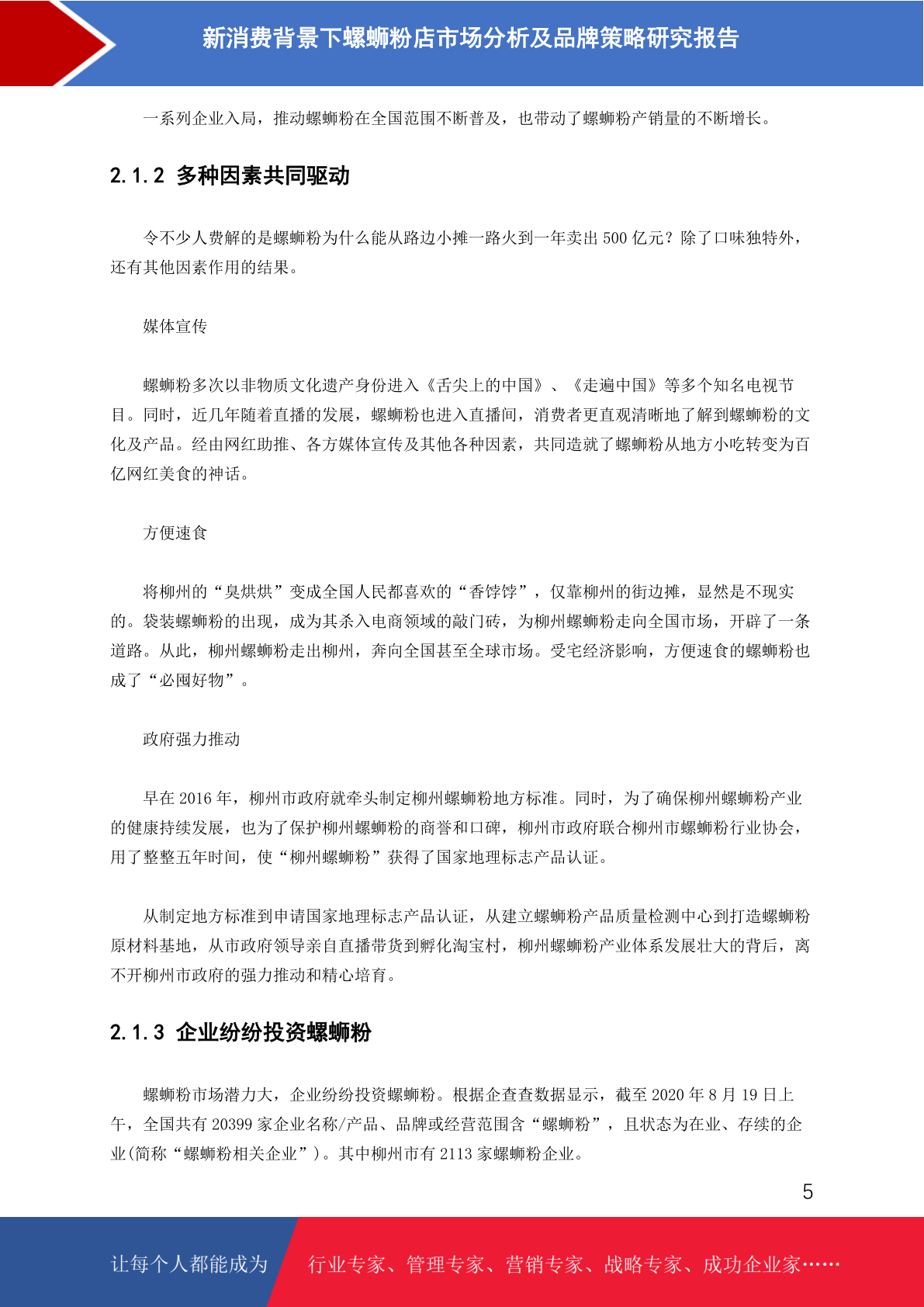 新消费背景下螺蛳粉店市场分析及品牌策略研究报告

一系列企业入局，推动螺蛳粉在全国范围不断普及，也带动了螺蛳粉产销量的不断增长。

2.1.2 多种因素共同驱动

令不少人费解的是螺蛳粉为什么能从路边小摊一路火到一年卖出 500 亿元？除了口味独特外，还有其他因素作用的结果。

媒体宣传

螺蛳粉多次以非物质文化遗产身份进入《舌尖上的中国》、《走遍中国》等多个知名电视节目。同时，近几年随着直播的发展，螺蛳粉也进入直播间，消费者更直观清晰地了解到螺蛳粉的文化及产品。经由网红助推、各方媒体宣传及其他各种因素，共同造就了螺蛳粉从地方小吃转变为百亿网红美食的神话。

方便速食

将柳州的“臭烘烘”变成全国人民都喜欢的“香饽饽”，仅靠柳州的街边摊，显然是不现实的。袋装螺蛳粉的出现，成为其杀入电商领域的敲门砖，为柳州螺蛳粉走向全国市场，开辟了一条道路。从此，柳州螺蛳粉走出柳州，奔向全国甚至全球市场。受宅经济影响，方便速食的螺蛳粉也成了“必囤好物”。

政府强力推动

早在 2016 年，柳州市政府就牵头制定柳州螺蛳粉地方标准。同时，为了确保柳州螺蛳粉产业的健康持续发展，也为了保护柳州螺蛳粉的商誉和口碑，柳州市政府联合柳州市螺蛳粉行业协会，用了整整五年时间，使“柳州螺蛳粉”获得了国家地理标志产品认证。

从制定地方标准到申请国家地理标志产品认证，从建立螺蛳粉产品质量检测中心到打造螺蛳粉原材料基地，从市政府领导亲自直播带货到孵化淘宝村，柳州螺蛳粉产业体系发展壮大的背后，离不开柳州市政府的强力推动和精心培育。

2.1.3 企业纷纷投资螺蛳粉

螺蛳粉市场潜力大，企业纷纷投资螺蛳粉。根据企查查数据显示，截至 2020 年 8 月 19 日上午，全国共有 20399 家企业名称/产品、品牌或经营范围含“螺蛳粉”，且状态为在业、存续的企业(简称“螺蛳粉相关企业”)。其中柳州市有 2113 家螺蛳粉企业。

5

让每个人都能成为 行业专家、管理专家、营销专家、战略专家、成功企业家……